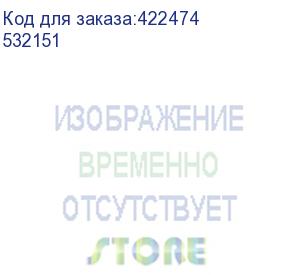 Код для заказа:422474
532151

ИЗОБРАЖЕНИЕ
ВРЕМЕННО
ОТСУТСТВУЕТ
STORE